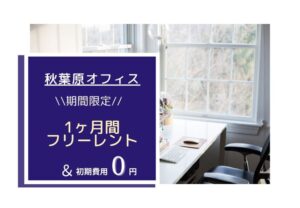 秋葉原オフィス

\\期間限定//

1ヶ月間
フリーレント

& 初期費用 0 円